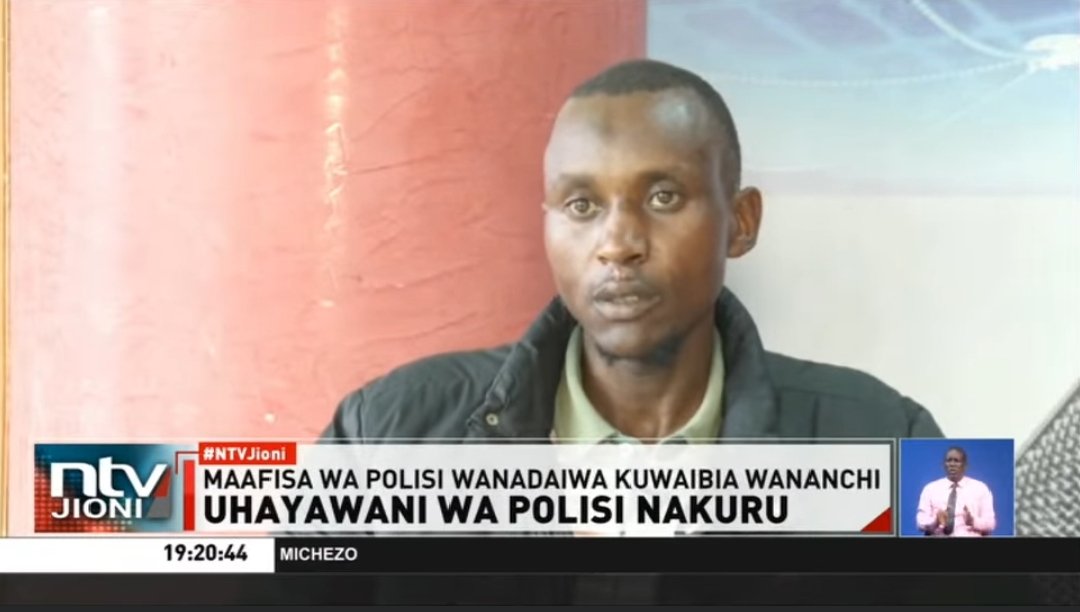 ntv
JIONI

#NTVJioni
MAAFISA WA POLISI WANADAIWA KUWAIBIA WANANCHI
UHAYAWANI WA POLISI NAKURU

19:20:44
MICHEZO